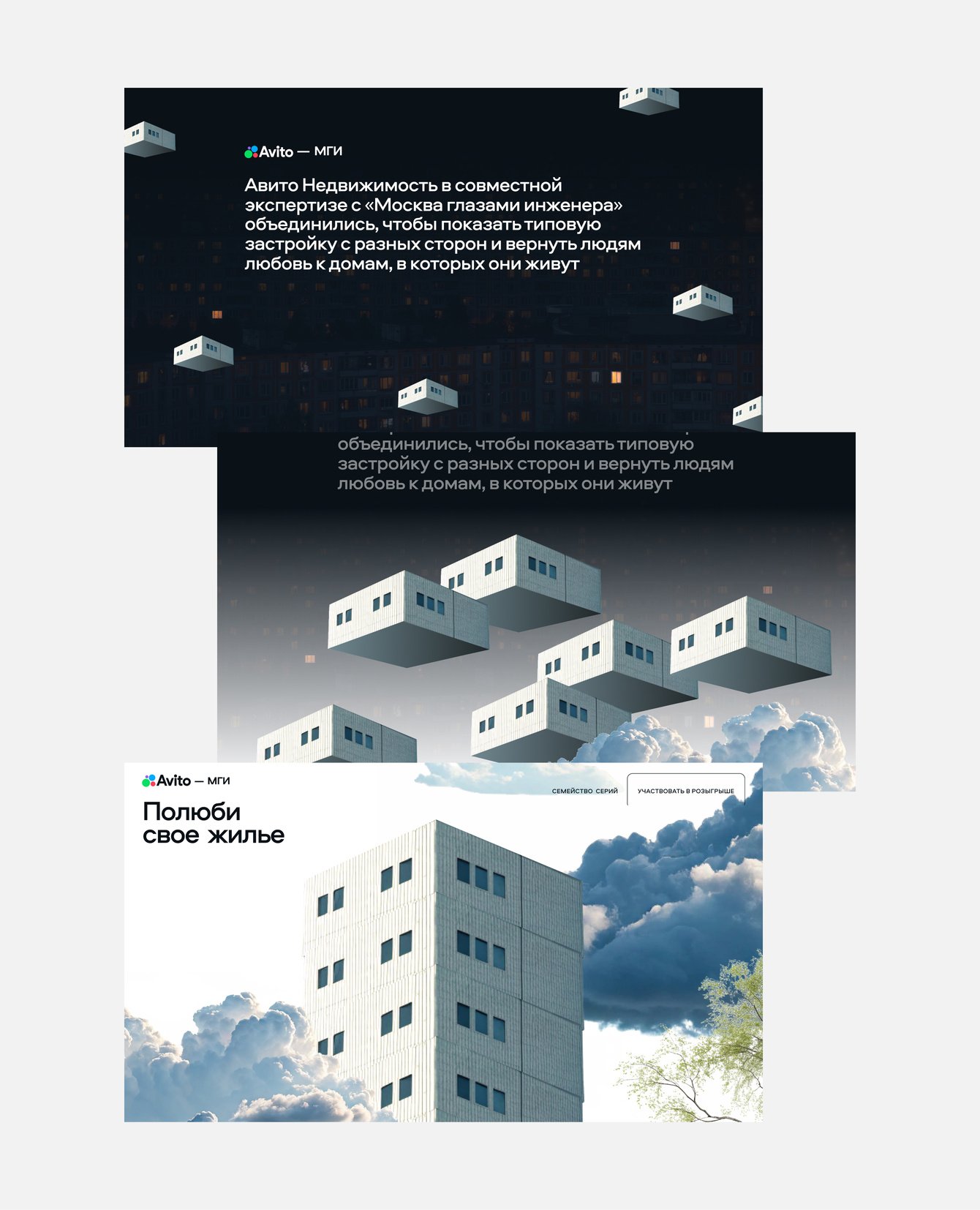 Avito — МГИ

Авито Недвижимость в совместной экспертизе с «Москва глазами инженера» объединились, чтобы показать типовую застройку с разных сторон и вернуть людям любовь к домам, в которых они живут

объединились, чтобы показать типовую застройку с разных сторон и вернуть людям любовь к домам, в которых они живут

Avito — МГИ

СЕМЕЙСТВО СЕРИЙ

УЧАСТВОВАТЬ В РОЗЫГРЫШЕ

Полюби свое жилье